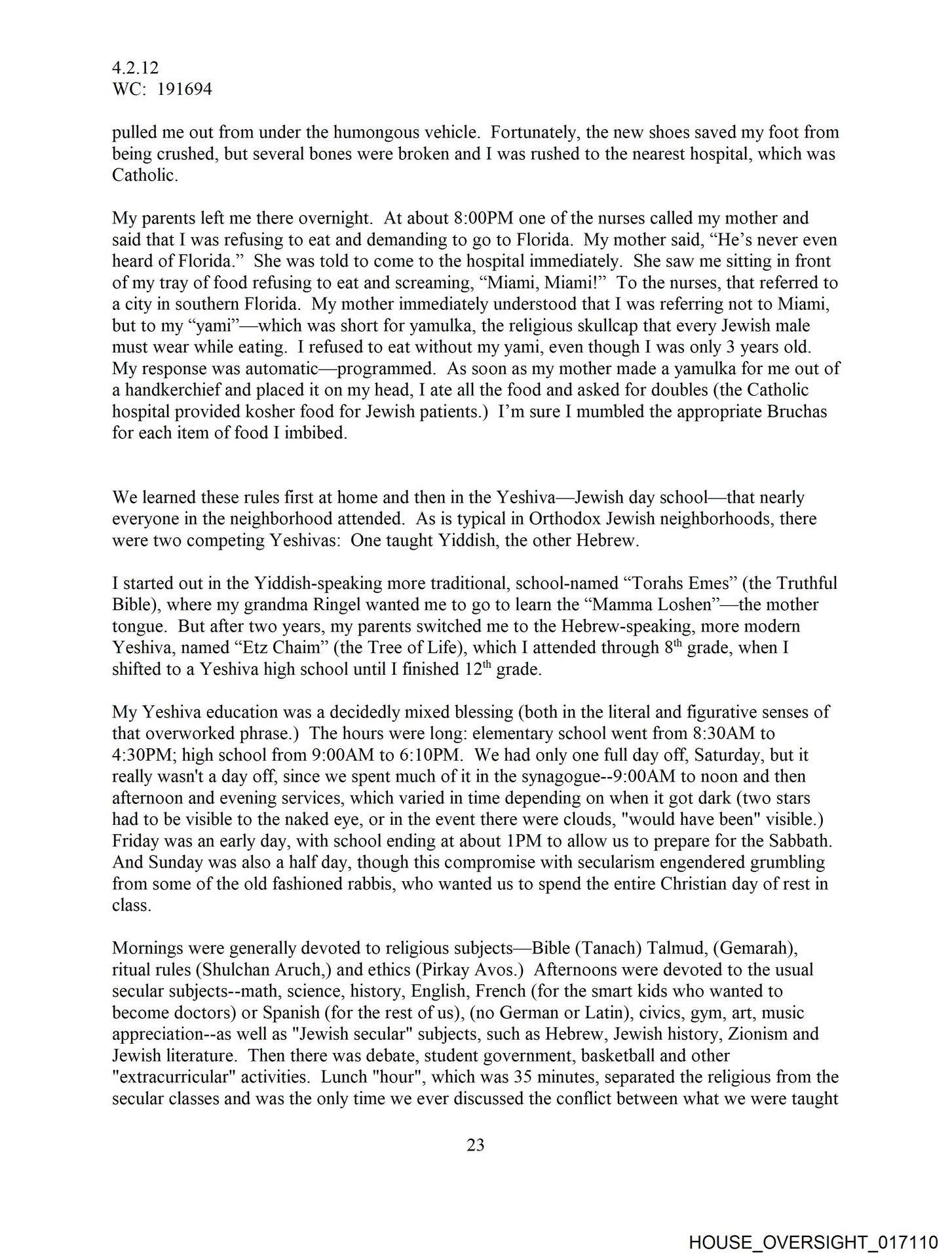 4.2.12
WC: 191694

pulled me out from under the humongous vehicle. Fortunately, the new shoes saved my foot from being crushed, but several bones were broken and I was rushed to the nearest hospital, which was Catholic.

My parents left me there overnight. At about 8:00PM one of the nurses called my mother and said that I was refusing to eat and demanding to go to Florida. My mother said, “He’s never even heard of Florida.” She was told to come to the hospital immediately. She saw me sitting in front of my tray of food refusing to eat and screaming, “Miami, Miami!” To the nurses, that referred to a city in southern Florida. My mother immediately understood that I was referring not to Miami, but to my “yami”—which was short for yamulka, the religious skullcap that every Jewish male must wear while eating. I refused to eat without my yami, even though I was only 3 years old. My response was automatic—programmed. As soon as my mother made a yamulka for me out of a handkerchief and placed it on my head, I ate all the food and asked for doubles (the Catholic hospital provided kosher food for Jewish patients.) I’m sure I mumbled the appropriate Bruchas for each item of food I imbibed.

We learned these rules first at home and then in the Yeshiva—Jewish day school—that nearly everyone in the neighborhood attended. As is typical in Orthodox Jewish neighborhoods, there were two competing Yeshivas: One taught Yiddish, the other Hebrew.

I started out in the Yiddish-speaking more traditional, school-named “Torahs Emes” (the Truthful Bible), where my grandma Ringel wanted me to go to learn the “Mamma Loshen”—the mother tongue. But after two years, my parents switched me to the Hebrew-speaking, more modern Yeshiva, named “Etz Chaim” (the Tree of Life), which I attended through 8$^{th}$ grade, when I shifted to a Yeshiva high school until I finished 12$^{th}$ grade.

My Yeshiva education was a decidedly mixed blessing (both in the literal and figurative senses of that overworked phrase.) The hours were long: elementary school went from 8:30AM to 4:30PM; high school from 9:00AM to 6:10PM. We had only one full day off, Saturday, but it really wasn't a day off, since we spent much of it in the synagogue--9:00AM to noon and then afternoon and evening services, which varied in time depending on when it got dark (two stars had to be visible to the naked eye, or in the event there were clouds, "would have been" visible.) Friday was an early day, with school ending at about 1PM to allow us to prepare for the Sabbath. And Sunday was also a half day, though this compromise with secularism engendered grumbling from some of the old fashioned rabbis, who wanted us to spend the entire Christian day of rest in class.

Mornings were generally devoted to religious subjects—Bible (Tanach) Talmud, (Gemarah), ritual rules (Shulchan Aruch,) and ethics (Pirkay Avos.) Afternoons were devoted to the usual secular subjects--math, science, history, English, French (for the smart kids who wanted to become doctors) or Spanish (for the rest of us), (no German or Latin), civics, gym, art, music appreciation--as well as "Jewish secular" subjects, such as Hebrew, Jewish history, Zionism and Jewish literature. Then there was debate, student government, basketball and other "extracurricular" activities. Lunch "hour", which was 35 minutes, separated the religious from the secular classes and was the only time we ever discussed the conflict between what we were taught

23

HOUSE_OVERSIGHT_017110